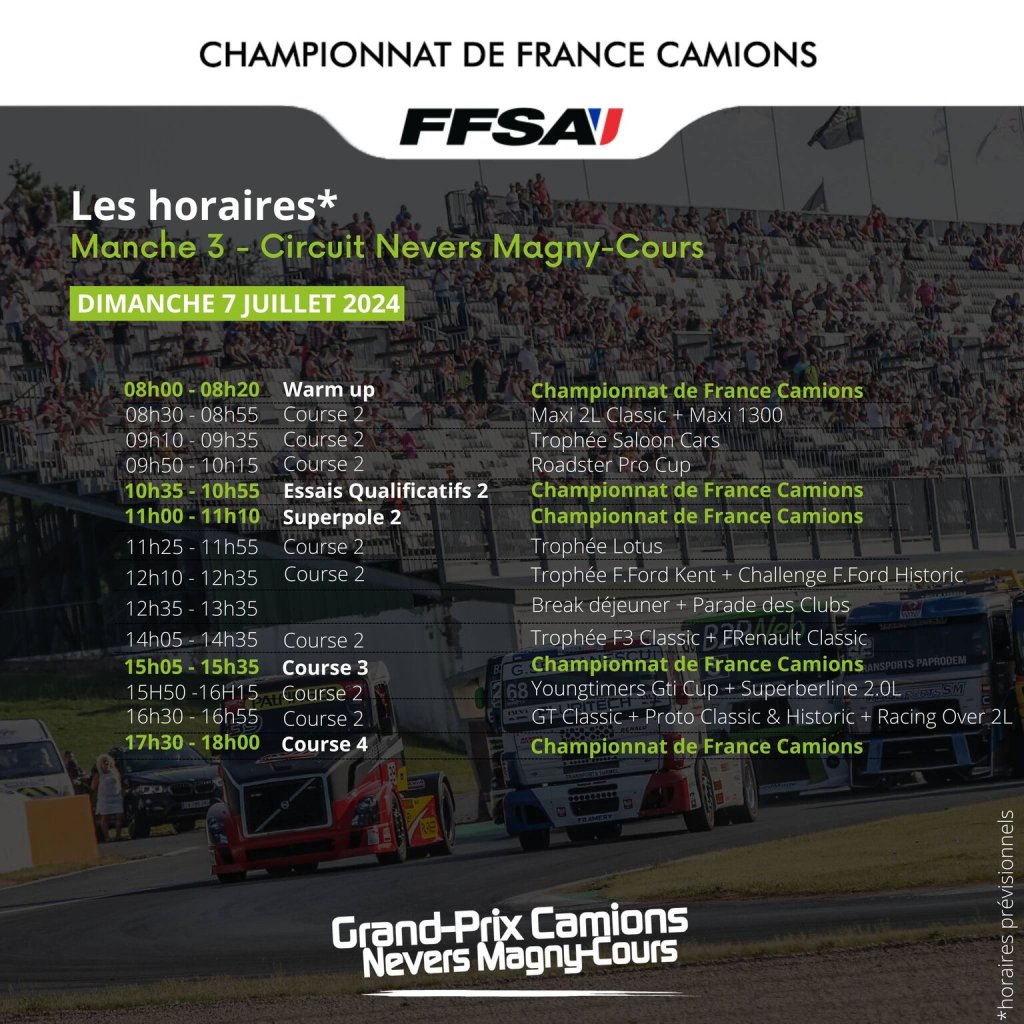 CHAMPIONNAT DE FRANCE CAMIONS

FFSA

Les horaires*
Manche 3 - Circuit Nevers Magny-Cours

DIMANCHE 7 JUILLET 2024

| | | |
|---|---|---|
| 08h00 - 08h20 | Warm up | Championnat de France Camions |
| 08h30 - 08h55 | Course 2 | Maxi 2L Classic + Maxi 1300 |
| 09h10 - 09h35 | Course 2 | Trophée Saloon Cars |
| 09h50 - 10h15 | Course 2 | Roadster Pro Cup |
| 10h35 - 10h55 | Essais Qualificatifs 2 | Championnat de France Camions |
| 11h00 - 11h10 | Superpole 2 | Championnat de France Camions |
| 11h25 - 11h55 | Course 2 | Trophée Lotus |
| 12h10 - 12h35 | Course 2 | Trophée F.Ford Kent + Challenge F.Ford Historic |
| 12h35 - 13h35 | | Break déjeuner + Parade des Clubs |
| 14h05 - 14h35 | Course 2 | Trophée F3 Classic + FRenault Classic |
| 15h05 - 15h35 | Course 3 | Championnat de France Camions |
| 15H50 -16H15 | Course 2 | Youngtimers Gti Cup + Superberline 2.0L |
| 16h30 - 16h55 | Course 2 | GT Classic + Proto Classic & Historic + Racing Over 2L |
| 17h30 - 18h00 | Course 4 | Championnat de France Camions |

*horaires prévisionnels

Grand-Prix Camions
Nevers Magny-Cours